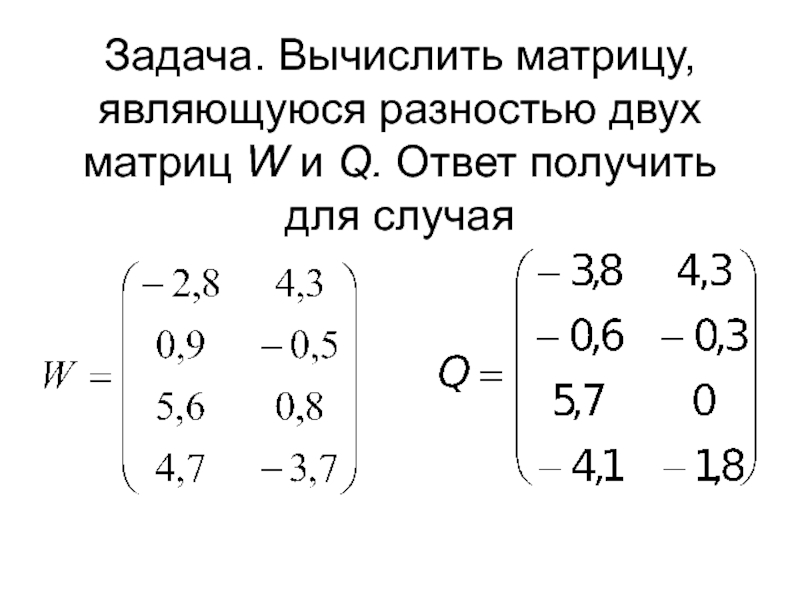 Задача. Вычислить матрицу, являющуюся разностью двух матриц $W$ и $Q$. Ответ получить для случая

$W = \begin{pmatrix} -2,8 & 4,3 \\ 0,9 & -0,5 \\ 5,6 & 0,8 \\ 4,7 & -3,7 \end{pmatrix}$ $Q = \begin{pmatrix} -3,8 & 4,3 \\ -0,6 & -0,3 \\ 5,7 & 0 \\ -4,1 & -1,8 \end{pmatrix}$